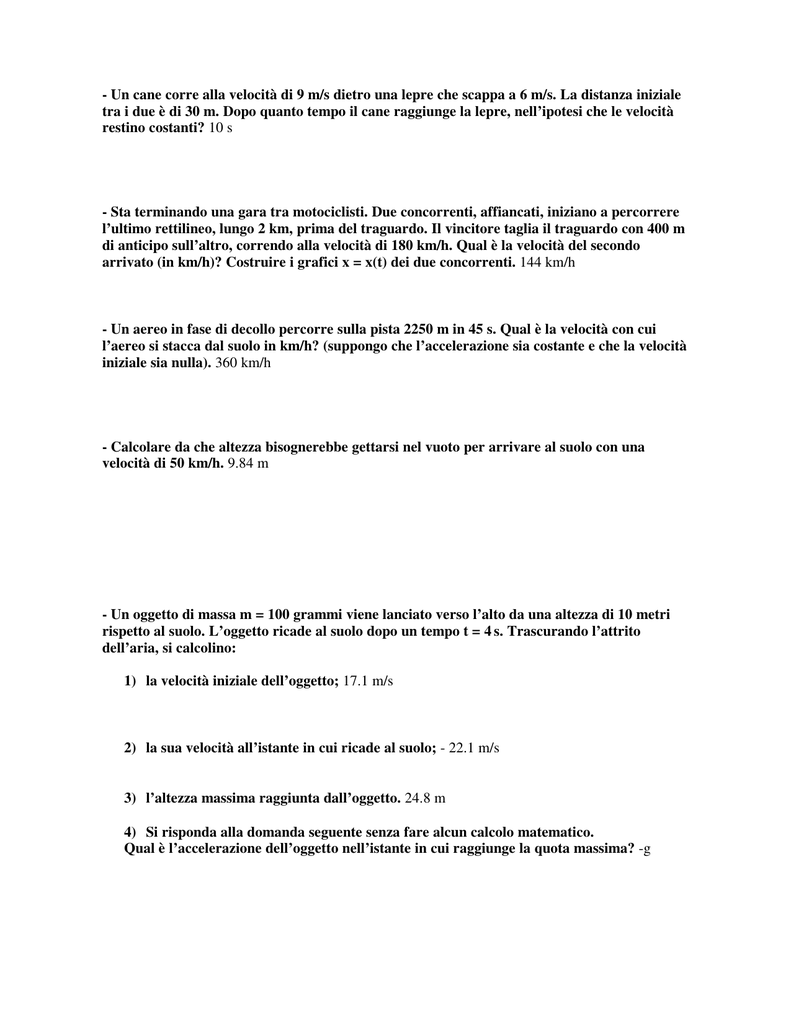 - Un cane corre alla velocità di 9 m/s dietro una lepre che scappa a 6 m/s. La distanza iniziale tra i due è di 30 m. Dopo quanto tempo il cane raggiunge la lepre, nell'ipotesi che le velocità restino costanti? 10 s

- Sta terminando una gara tra motociclisti. Due concorrenti, affiancati, iniziano a percorrere l'ultimo rettilineo, lungo 2 km, prima del traguardo. Il vincitore taglia il traguardo con 400 m di anticipo sull'altro, correndo alla velocità di 180 km/h. Qual è la velocità del secondo arrivato (in km/h)? Costruire i grafici x = x(t) dei due concorrenti. 144 km/h

- Un aereo in fase di decollo percorre sulla pista 2250 m in 45 s. Qual è la velocità con cui l'aereo si stacca dal suolo in km/h? (suppongo che l'accelerazione sia costante e che la velocità iniziale sia nulla). 360 km/h

- Calcolare da che altezza bisognerebbe gettarsi nel vuoto per arrivare al suolo con una velocità di 50 km/h. 9.84 m

- Un oggetto di massa m = 100 grammi viene lanciato verso l'alto da una altezza di 10 metri rispetto al suolo. L'oggetto ricade al suolo dopo un tempo t = 4 s. Trascurando l'attrito dell'aria, si calcolino:

1) la velocità iniziale dell'oggetto; 17.1 m/s

2) la sua velocità all'istante in cui ricade al suolo; - 22.1 m/s

3) l'altezza massima raggiunta dall'oggetto. 24.8 m

4) Si risponda alla domanda seguente senza fare alcun calcolo matematico. Qual è l'accelerazione dell'oggetto nell'istante in cui raggiunge la quota massima? -g